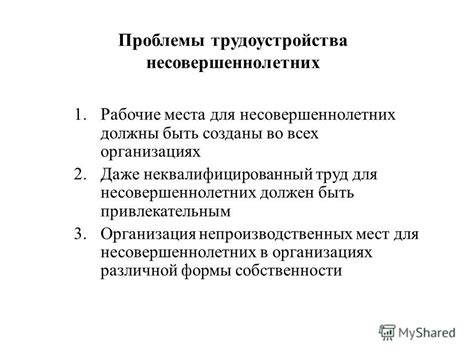 Проблемы трудоустройства несовершеннолетних

1. Рабочие места для несовершеннолетних должны быть созданы во всех организациях
2. Даже неквалифицированный труд для несовершеннолетних должен быть привлекательным
3. Организация непроизводственных мест для несовершеннолетних в организациях различной формы собственности

MyShared